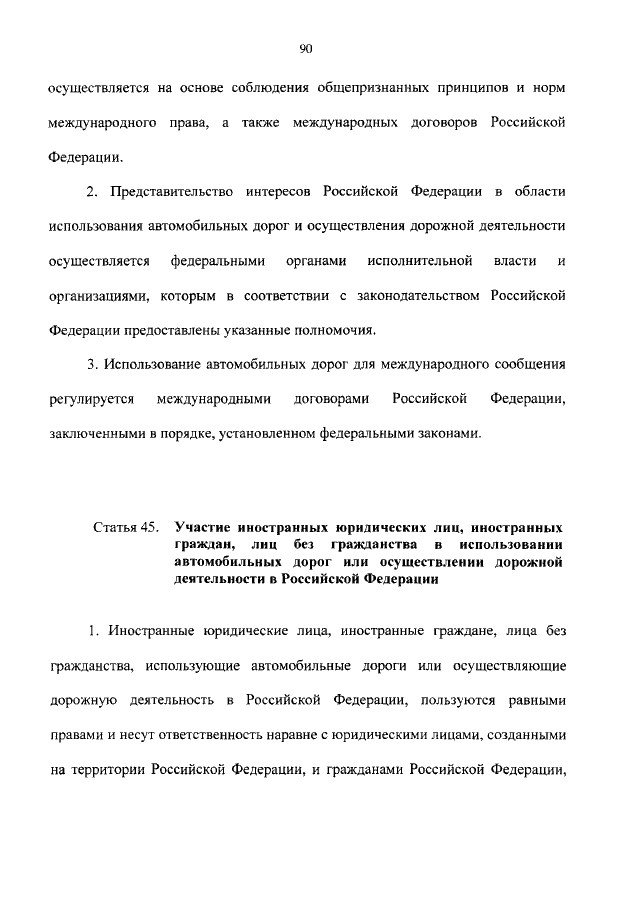 90

осуществляется на основе соблюдения общепризнанных принципов и норм международного права, а также международных договоров Российской Федерации.

2. Представительство интересов Российской Федерации в области использования автомобильных дорог и осуществления дорожной деятельности осуществляется федеральными органами исполнительной власти и организациями, которым в соответствии с законодательством Российской Федерации предоставлены указанные полномочия.

3. Использование автомобильных дорог для международного сообщения регулируется международными договорами Российской Федерации, заключенными в порядке, установленном федеральными законами.

Статья 45. Участие иностранных юридических лиц, иностранных граждан, лиц без гражданства в использовании автомобильных дорог или осуществлении дорожной деятельности в Российской Федерации

1. Иностранные юридические лица, иностранные граждане, лица без гражданства, использующие автомобильные дороги или осуществляющие дорожную деятельность в Российской Федерации, пользуются равными правами и несут ответственность наравне с юридическими лицами, созданными на территории Российской Федерации, и гражданами Российской Федерации,